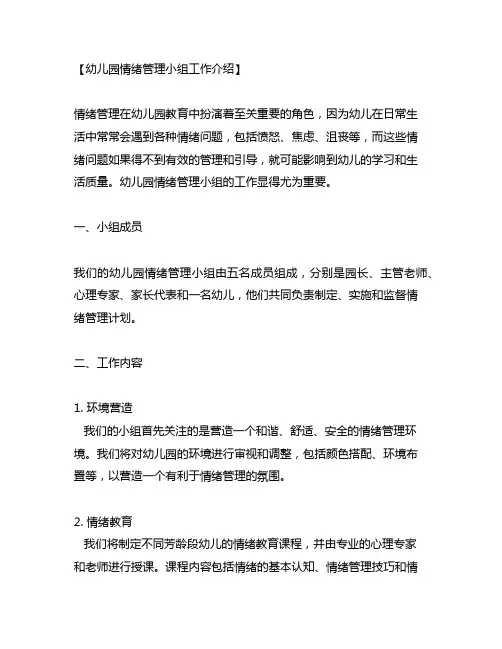 【幼儿园情绪管理小组工作介绍】

情绪管理在幼儿园教育中扮演着至关重要的角色，因为幼儿在日常生活中常常会遇到各种情绪问题，包括愤怒、焦虑、沮丧等，而这些情绪问题如果得不到有效的管理和引导，就可能影响到幼儿的学习和生活质量。幼儿园情绪管理小组的工作显得尤为重要。

一、小组成员

我们的幼儿园情绪管理小组由五名成员组成，分别是园长、主管老师、心理专家、家长代表和一名幼儿，他们共同负责制定、实施和监督情绪管理计划。

二、工作内容

1. 环境营造
我们的小组首先关注的是营造一个和谐、舒适、安全的情绪管理环境。我们将对幼儿园的环境进行审视和调整，包括颜色搭配、环境布置等，以营造一个有利于情绪管理的氛围。

2. 情绪教育
我们将制定不同芳龄段幼儿的情绪教育课程，并由专业的心理专家和老师进行授课。课程内容包括情绪的基本认知、情绪管理技巧和情